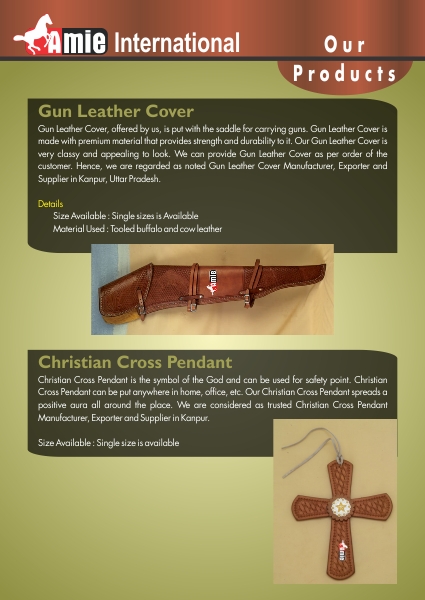 Amie International

Our
Products

Gun Leather Cover

Gun Leather Cover, offered by us, is put with the saddle for carrying guns. Gun Leather Cover is made with premium material that provides strength and durability to it. Our Gun Leather Cover is very classy and appealing to look. We can provide Gun Leather Cover as per order of the customer. Hence, we are regarded as noted Gun Leather Cover Manufacturer, Exporter and Supplier in Kanpur, Uttar Pradesh.

Details
Size Available : Single sizes is Available
Material Used : Tooled buffalo and cow leather

Christian Cross Pendant

Christian Cross Pendant is the symbol of the God and can be used for safety point. Christian Cross Pendant can be put anywhere in home, office, etc. Our Christian Cross Pendant spreads a positive aura all around the place. We are considered as trusted Christian Cross Pendant Manufacturer, Exporter and Supplier in Kanpur.

Size Available : Single size is available